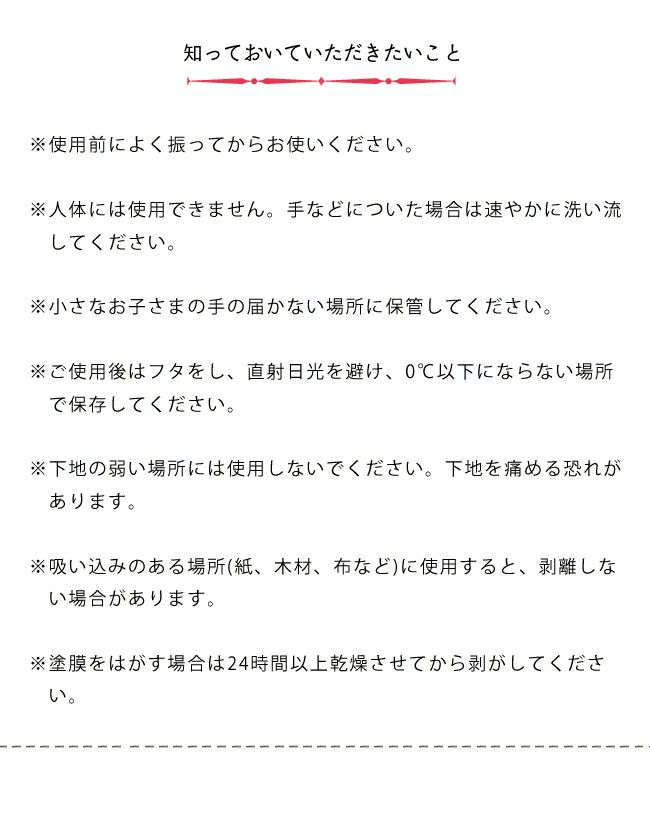 知っておいていただきたいこと

※使用前によく振ってからお使いください。

※人体には使用できません。手などについた場合は速やかに洗い流してください。

※小さなお子さまの手の届かない場所に保管してください。

※ご使用後はフタをし、直射日光を避け、0℃以下にならない場所で保存してください。

※下地の弱い場所には使用しないでください。下地を痛める恐れがあります。

※吸い込みのある場所(紙、木材、布など)に使用すると、剥離しない場合があります。

※塗膜をはがす場合は24時間以上乾燥させてから剥がしてください。